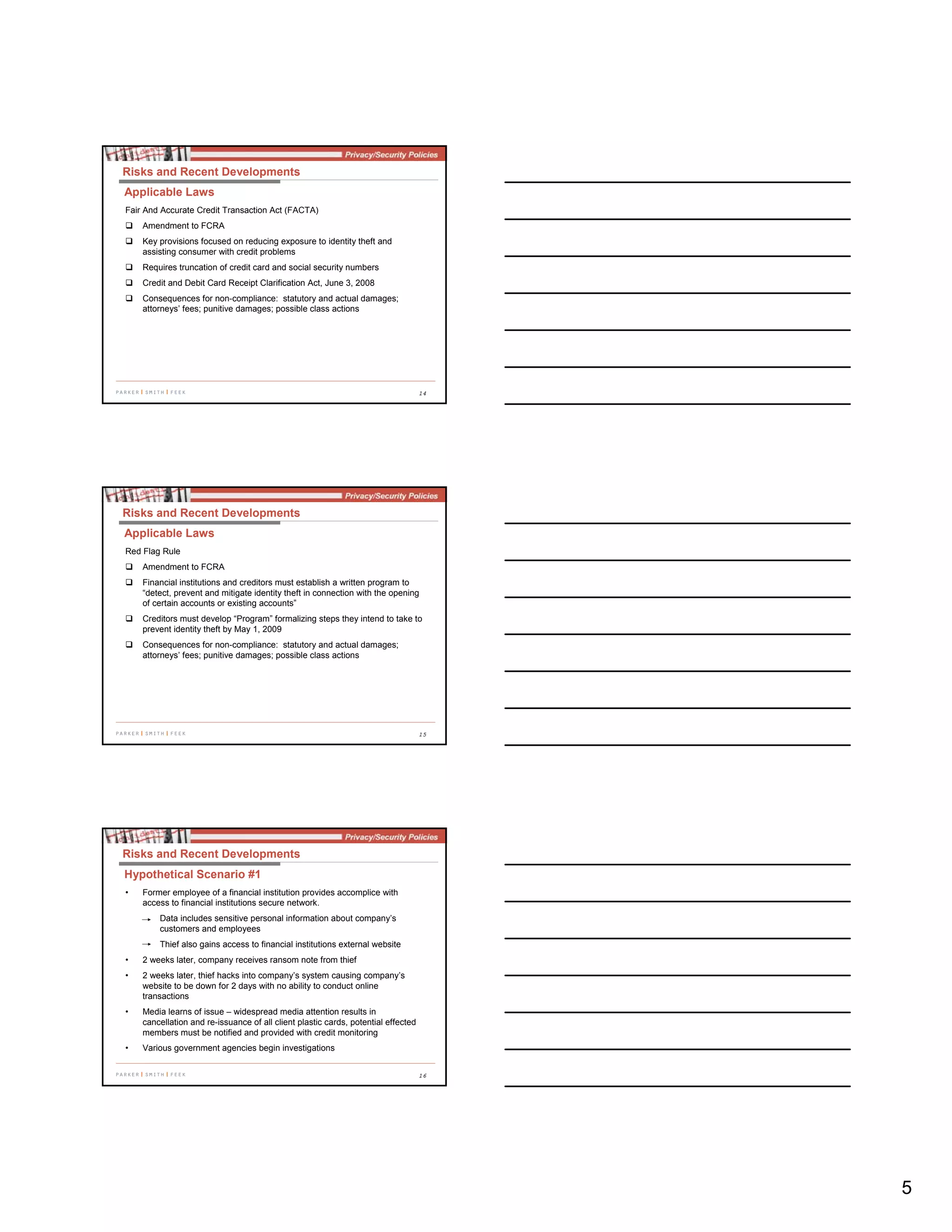 Privacy/Security Policies

Risks and Recent Developments

Applicable Laws

Fair And Accurate Credit Transaction Act (FACTA)

❑ Amendment to FCRA

❑ Key provisions focused on reducing exposure to identity theft and assisting consumer with credit problems

❑ Requires truncation of credit card and social security numbers

❑ Credit and Debit Card Receipt Clarification Act, June 3, 2008

❑ Consequences for non-compliance: statutory and actual damages; attorneys' fees; punitive damages; possible class actions

PARKER | SMITH | FEEK

14

Privacy/Security Policies

Risks and Recent Developments

Applicable Laws

Red Flag Rule

❑ Amendment to FCRA

❑ Financial institutions and creditors must establish a written program to "detect, prevent and mitigate identity theft in connection with the opening of certain accounts or existing accounts"

❑ Creditors must develop "Program" formalizing steps they intend to take to prevent identity theft by May 1, 2009

❑ Consequences for non-compliance: statutory and actual damages; attorneys' fees; punitive damages; possible class actions

PARKER | SMITH | FEEK

15

Privacy/Security Policies

Risks and Recent Developments

Hypothetical Scenario #1

• Former employee of a financial institution provides accomplice with access to financial institutions secure network.

→ Data includes sensitive personal information about company's customers and employees

→ Thief also gains access to financial institutions external website

• 2 weeks later, company receives ransom note from thief

• 2 weeks later, thief hacks into company's system causing company's website to be down for 2 days with no ability to conduct online transactions

• Media learns of issue – widespread media attention results in cancellation and re-issuance of all client plastic cards, potential effected members must be notified and provided with credit monitoring

• Various government agencies begin investigations

PARKER | SMITH | FEEK

16

5